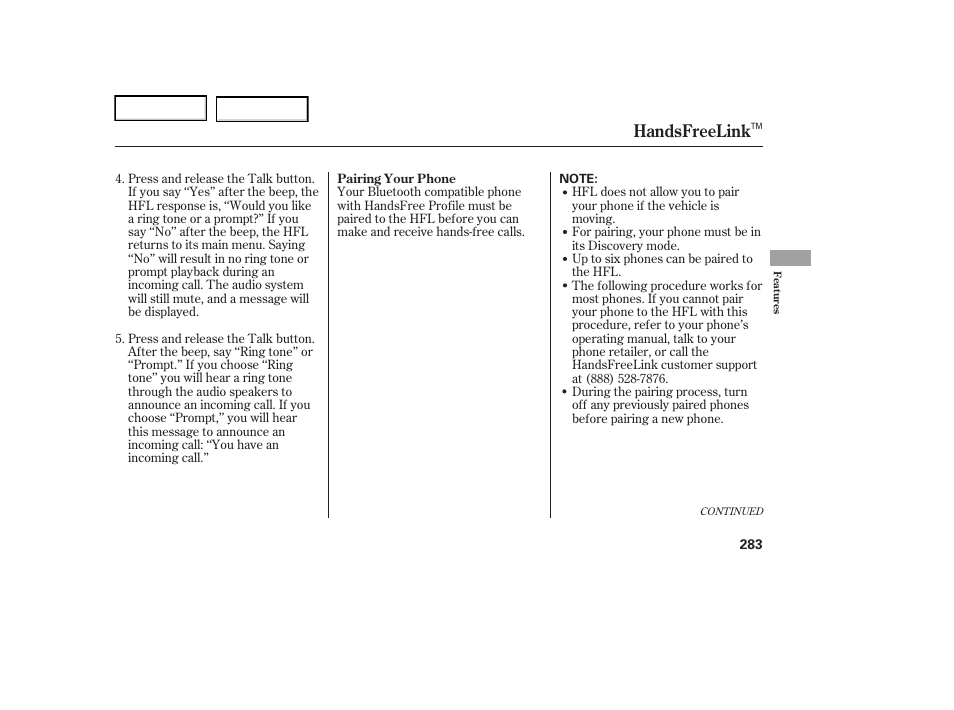 HandsFreeLink™

4. Press and release the Talk button. If you say “Yes” after the beep, the HFL response is, “Would you like a ring tone or a prompt?” If you say “No” after the beep, the HFL returns to its main menu. Saying “No” will result in no ring tone or prompt playback during an incoming call. The audio system will still mute, and a message will be displayed.

5. Press and release the Talk button. After the beep, say “Ring tone” or “Prompt.” If you choose “Ring tone” you will hear a ring tone through the audio speakers to announce an incoming call. If you choose “Prompt,” you will hear this message to announce an incoming call: “You have an incoming call.”

Pairing Your Phone
Your Bluetooth compatible phone with HandsFree Profile must be paired to the HFL before you can make and receive hands-free calls.

NOTE:
• HFL does not allow you to pair your phone if the vehicle is moving.
• For pairing, your phone must be in its Discovery mode.
• Up to six phones can be paired to the HFL.
• The following procedure works for most phones. If you cannot pair your phone to the HFL with this procedure, refer to your phone’s operating manual, talk to your phone retailer, or call the HandsFreeLink customer support at (888) 528-7876.
• During the pairing process, turn off any previously paired phones before pairing a new phone.

Features

CONTINUED

283